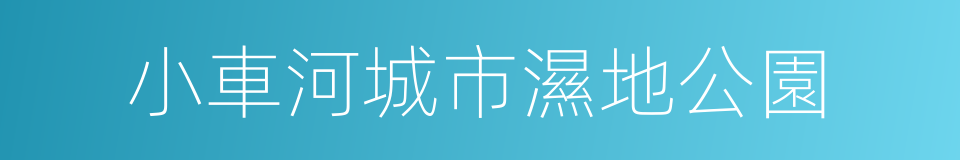 小車河城市濕地公園